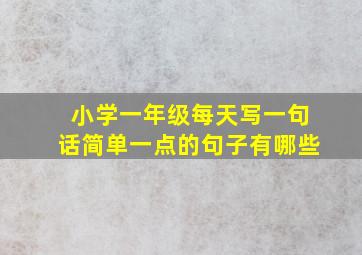 小学一年级每天写一句话简单一点的句子有哪些